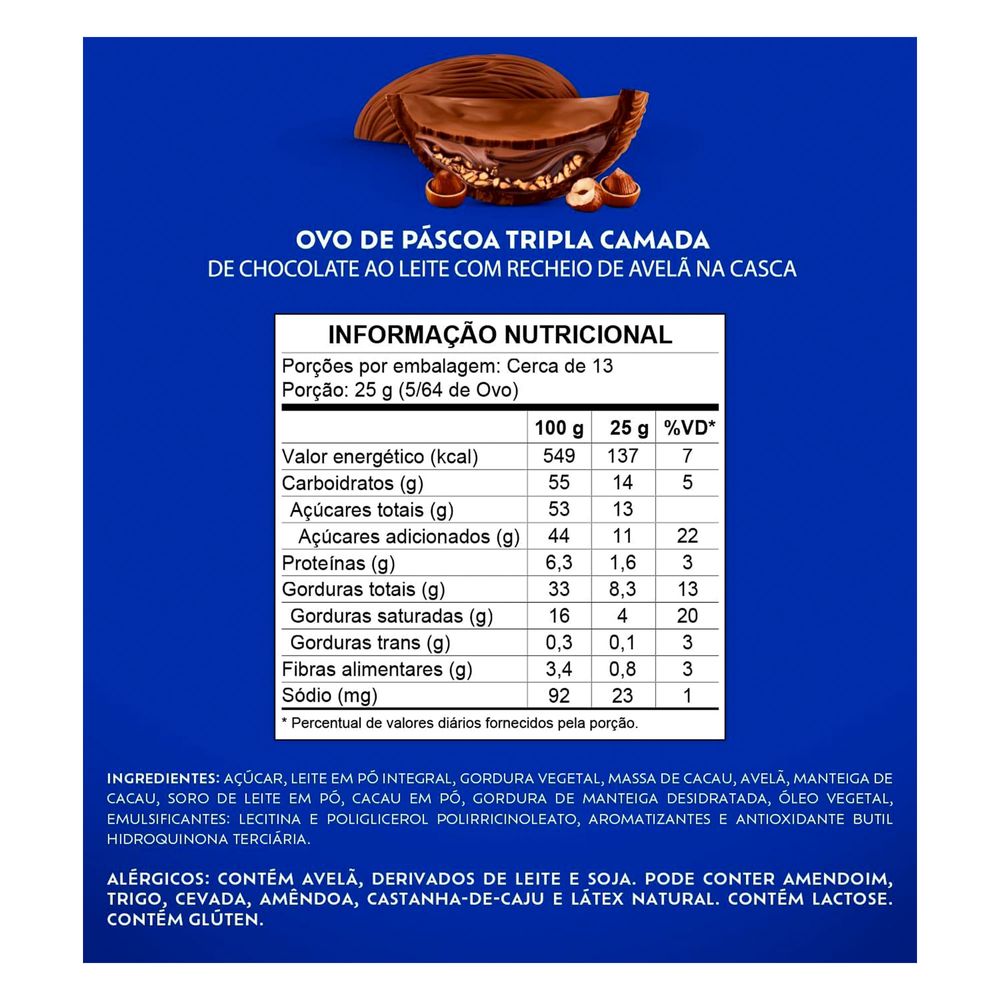 OVO DE PÁSCOA TRIPLA CAMADA
DE CHOCOLATE AO LEITE COM RECHEIO DE AVELÃ NA CASCA

INFORMAÇÃO NUTRICIONAL
Porções por embalagem: Cerca de 13
Porção: 25 g (5/64 de Ovo)

| | 100 g | 25 g | %VD* |
|---|---|---|---|
| Valor energético (kcal) | 549 | 137 | 7 |
| Carboidratos (g) | 55 | 14 | 5 |
| Açúcares totais (g) | 53 | 13 | |
| Açúcares adicionados (g) | 44 | 11 | 22 |
| Proteínas (g) | 6,3 | 1,6 | 3 |
| Gorduras totais (g) | 33 | 8,3 | 13 |
| Gorduras saturadas (g) | 16 | 4 | 20 |
| Gorduras trans (g) | 0,3 | 0,1 | 3 |
| Fibras alimentares (g) | 3,4 | 0,8 | 3 |
| Sódio (mg) | 92 | 23 | 1 |

* Percentual de valores diários fornecidos pela porção.

INGREDIENTES: AÇÚCAR, LEITE EM PÓ INTEGRAL, GORDURA VEGETAL, MASSA DE CACAU, AVELÃ, MANTEIGA DE CACAU, SORO DE LEITE EM PÓ, CACAU EM PÓ, GORDURA DE MANTEIGA DESIDRATADA, ÓLEO VEGETAL, EMULSIFICANTES: LECITINA E POLIGLICEROL POLIRRICINOLEATO, AROMATIZANTES E ANTIOXIDANTE BUTIL HIDROQUINONA TERCIÁRIA.

ALÉRGICOS: CONTÉM AVELÃ, DERIVADOS DE LEITE E SOJA. PODE CONTER AMENDOIM, TRIGO, CEVADA, AMÊNDOA, CASTANHA-DE-CAJU E LÁTEX NATURAL. CONTÉM LACTOSE. CONTÉM GLÚTEN.